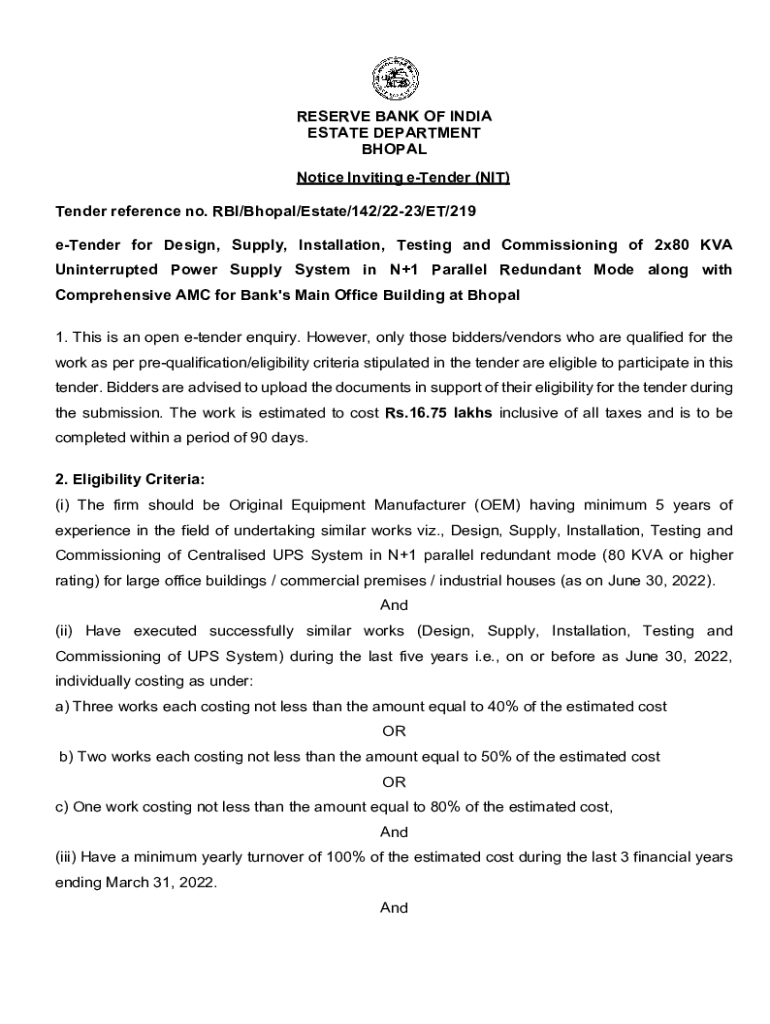 RESERVE BANK OF INDIA
ESTATE DEPARTMENT
BHOPAL

Notice Inviting e-Tender (NIT)

Tender reference no. RBI/Bhopal/Estate/142/22-23/ET/219

e-Tender for Design, Supply, Installation, Testing and Commissioning of 2x80 KVA Uninterrupted Power Supply System in N+1 Parallel Redundant Mode along with Comprehensive AMC for Bank's Main Office Building at Bhopal

1. This is an open e-tender enquiry. However, only those bidders/vendors who are qualified for the work as per pre-qualification/eligibility criteria stipulated in the tender are eligible to participate in this tender. Bidders are advised to upload the documents in support of their eligibility for the tender during the submission. The work is estimated to cost Rs.16.75 lakhs inclusive of all taxes and is to be completed within a period of 90 days.

2. Eligibility Criteria:
(i) The firm should be Original Equipment Manufacturer (OEM) having minimum 5 years of experience in the field of undertaking similar works viz., Design, Supply, Installation, Testing and Commissioning of Centralised UPS System in N+1 parallel redundant mode (80 KVA or higher rating) for large office buildings / commercial premises / industrial houses (as on June 30, 2022).
And
(ii) Have executed successfully similar works (Design, Supply, Installation, Testing and Commissioning of UPS System) during the last five years i.e., on or before as June 30, 2022, individually costing as under:
a) Three works each costing not less than the amount equal to 40% of the estimated cost
OR
b) Two works each costing not less than the amount equal to 50% of the estimated cost
OR
c) One work costing not less than the amount equal to 80% of the estimated cost,
And
(iii) Have a minimum yearly turnover of 100% of the estimated cost during the last 3 financial years ending March 31, 2022.
And